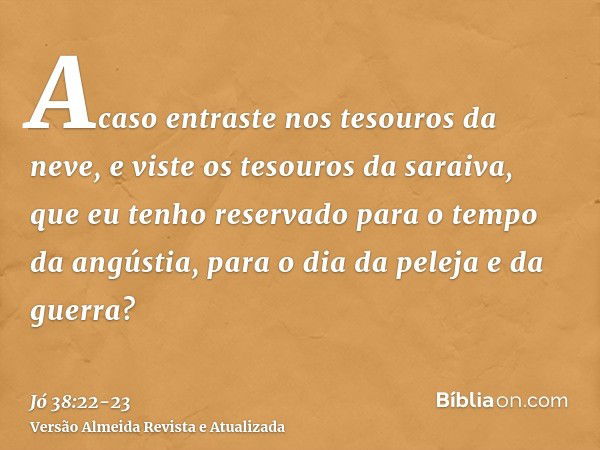 Acaso entraste nos tesouros da neve, e viste os tesouros da saraiva, que eu tenho reservado para o tempo da angústia, para o dia da peleja e da guerra?

Jó 38:22-23
Versão Almeida Revista e Atualizada

Bíbliaon.com